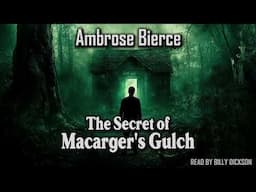 Ambrose Bierce

The Secret of
Macarger's Gulch

READ BY BILLY DICKSON